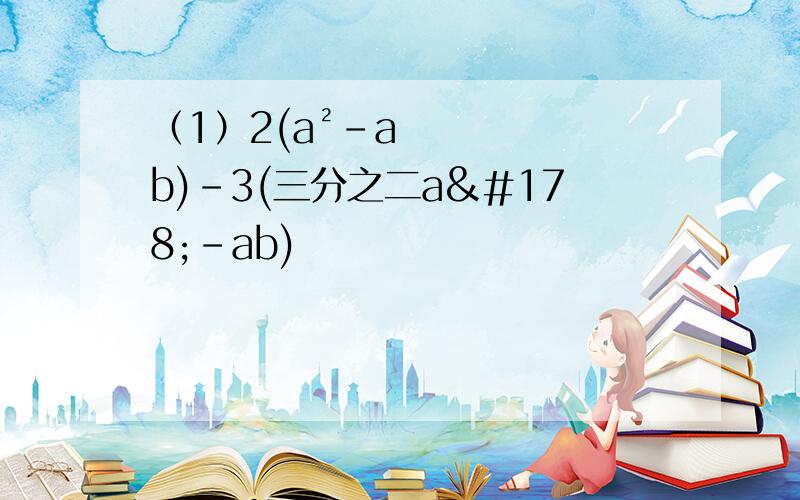 （1）2(a²-ab)-3(三分之二a&#178;-ab)